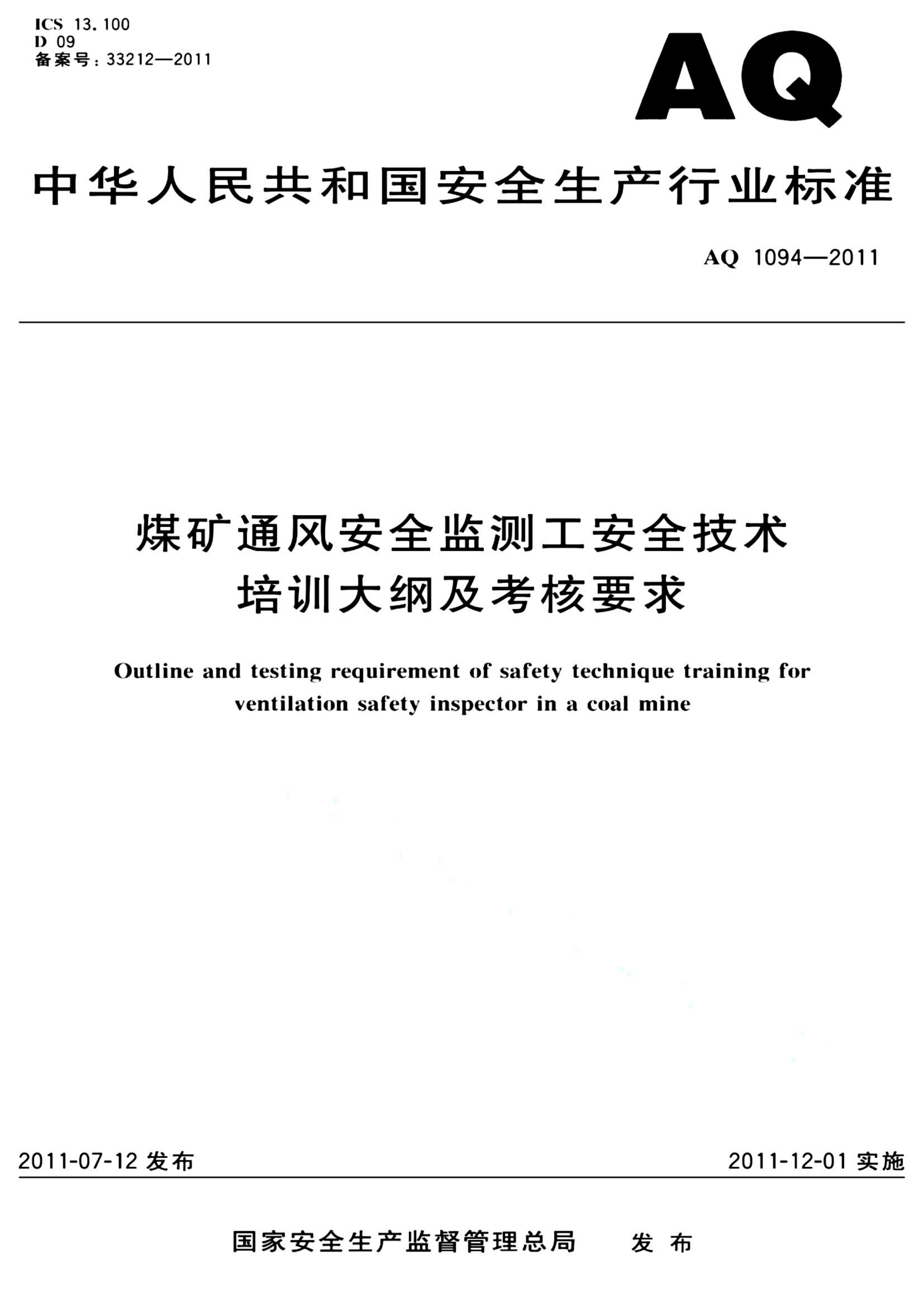 ICS 13.100
D 09
备案号：33212—2011

AQ

中华人民共和国安全生产行业标准

AQ 1094—2011

煤矿通风安全监测工安全技术培训大纲及考核要求

Outline and testing requirement of safety technique training for ventilation safety inspector in a coal mine

2011-07-12 发布

2011-12-01 实施

国家安全生产监督管理总局 发布